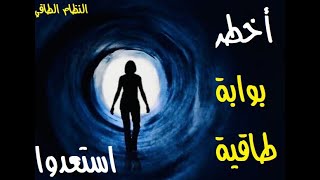 النظام الطاقي

أخطر
بوابة
طاقية

استعدوا